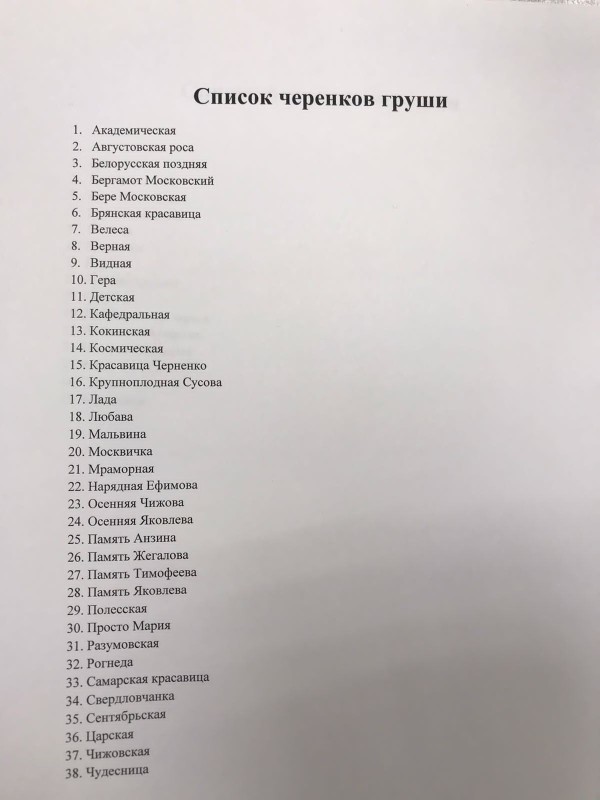 Список черенков груши

1. Академическая
2. Августовская роса
3. Белорусская поздняя
4. Бергамот Московский
5. Бере Московская
6. Брянская красавица
7. Велеса
8. Верная
9. Видная
10. Гера
11. Детская
12. Кафедральная
13. Кокинская
14. Космическая
15. Красавица Черненко
16. Крупноплодная Сусова
17. Лада
18. Любава
19. Мальвина
20. Москвичка
21. Мраморная
22. Нарядная Ефимова
23. Осенняя Чижова
24. Осенняя Яковлева
25. Память Анзина
26. Память Жегалова
27. Память Тимофеева
28. Память Яковлева
29. Полесская
30. Просто Мария
31. Разумовская
32. Рогнеда
33. Самарская красавица
34. Свердловчанка
35. Сентябрьская
36. Царская
37. Чижовская
38. Чудесница